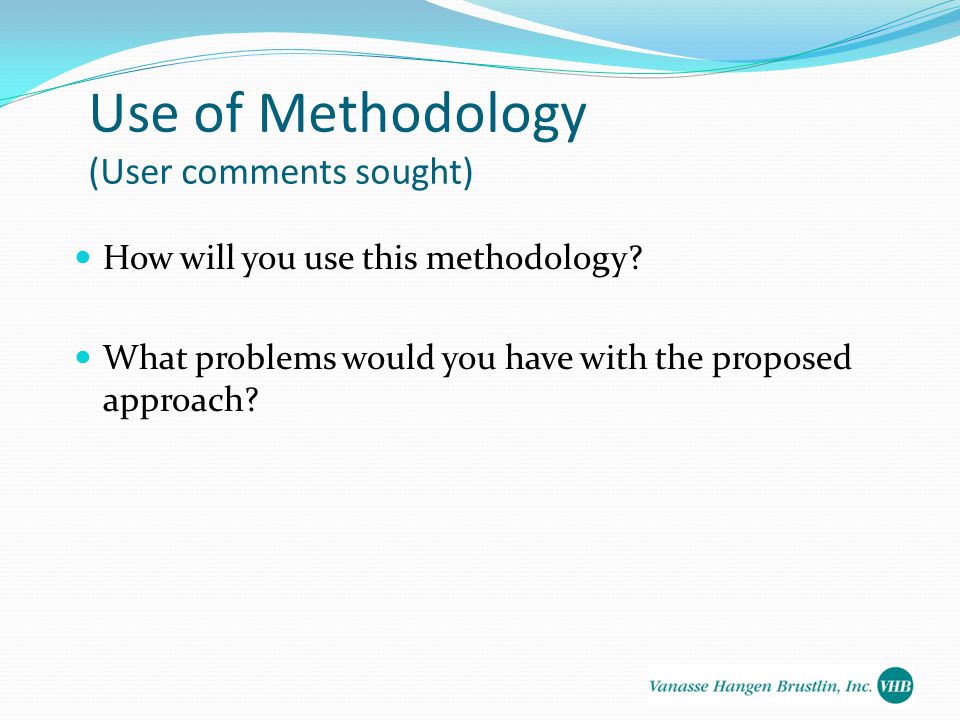 Use of Methodology
(User comments sought)

How will you use this methodology?

What problems would you have with the proposed approach?

Vanasse Hangen Brustlin, Inc. VHB